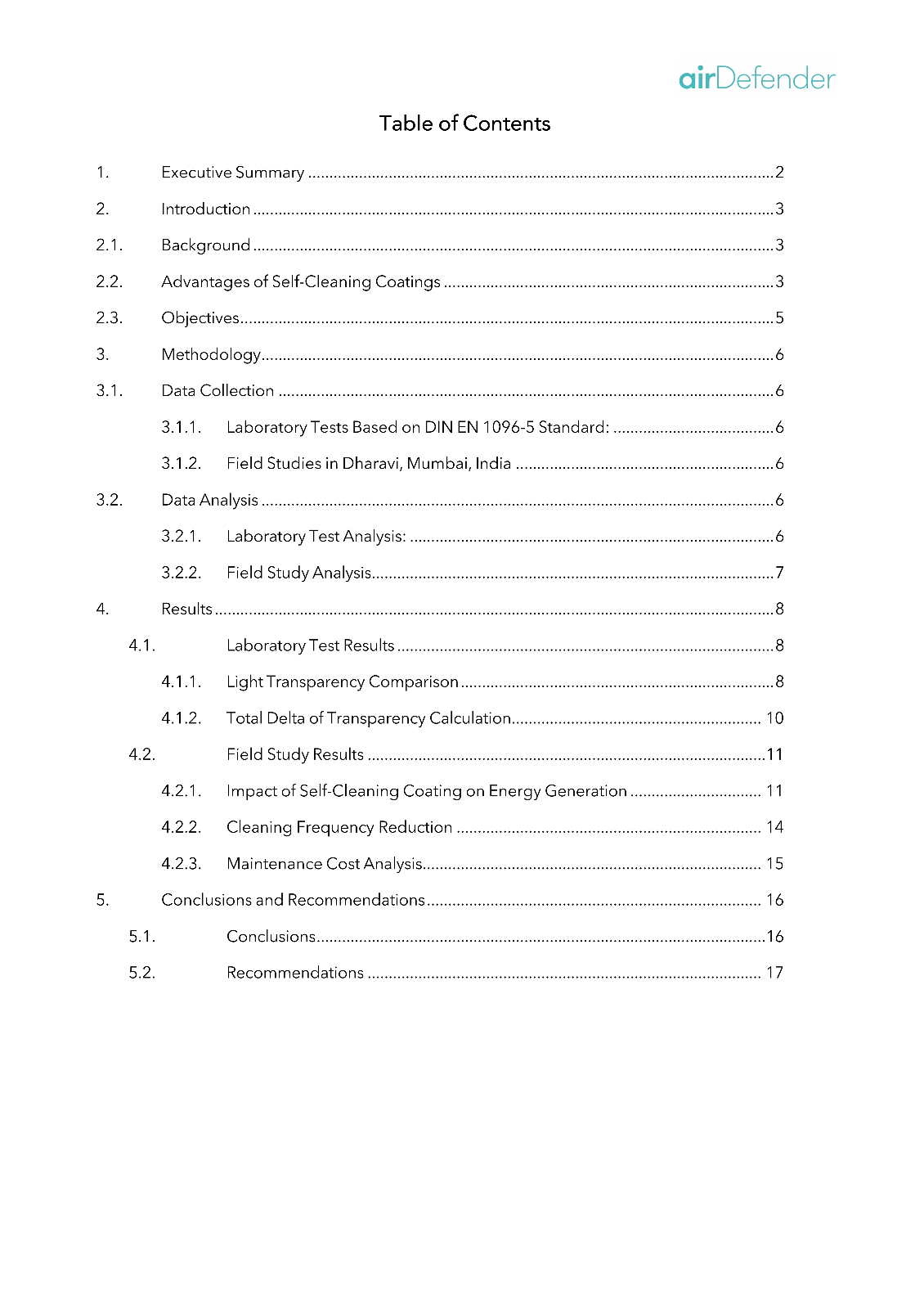 airDefender

Table of Contents

1. Executive Summary 2

2. Introduction 3

2.1. Background 3

2.2. Advantages of Self-Cleaning Coatings 3

2.3. Objectives 5

3. Methodology 6

3.1. Data Collection 6

3.1.1. Laboratory Tests Based on DIN EN 1096-5 Standard: 6

3.1.2. Field Studies in Dharavi, Mumbai, India 6

3.2. Data Analysis 6

3.2.1. Laboratory Test Analysis: 6

3.2.2. Field Study Analysis 7

4. Results 8

4.1. Laboratory Test Results 8

4.1.1. Light Transparency Comparison 8

4.1.2. Total Delta of Transparency Calculation 10

4.2. Field Study Results 11

4.2.1. Impact of Self-Cleaning Coating on Energy Generation 11

4.2.2. Cleaning Frequency Reduction 14

4.2.3. Maintenance Cost Analysis 15

5. Conclusions and Recommendations 16

5.1. Conclusions 16

5.2. Recommendations 17